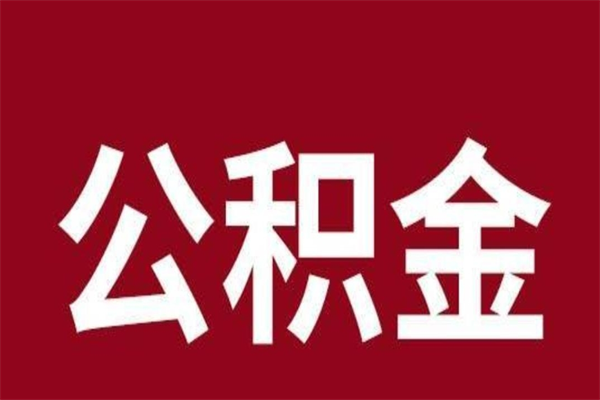 公积金